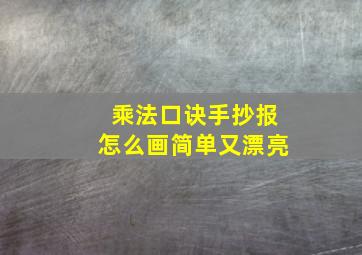 乘法口诀手抄报
怎么画简单又漂亮